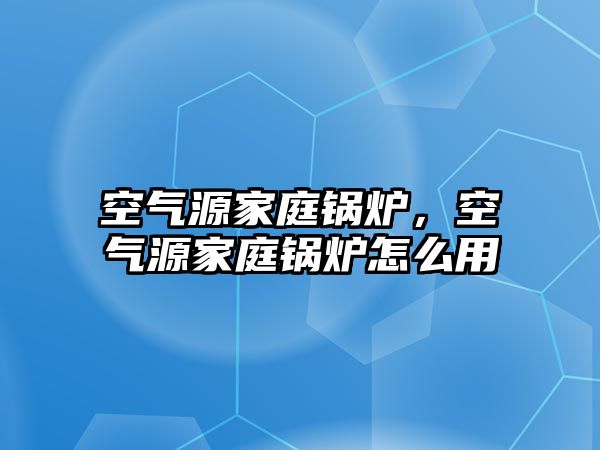 空气源家庭锅炉，空气源家庭锅炉怎么用